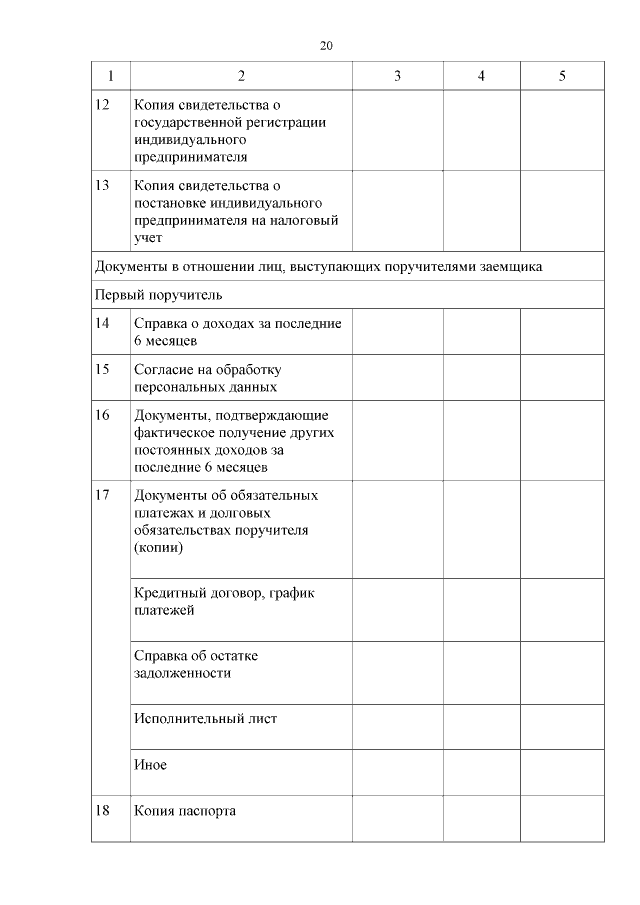 20

| 1 | 2 | 3 | 4 | 5 |
|---|---|---|---|---|
| 12 | Копия свидетельства о государственной регистрации индивидуального предпринимателя | | | |
| 13 | Копия свидетельства о постановке индивидуального предпринимателя на налоговый учет | | | |
| Документы в отношении лиц, выступающих поручителями заемщика | | | | |
| Первый поручитель | | | | |
| 14 | Справка о доходах за последние 6 месяцев | | | |
| 15 | Согласие на обработку персональных данных | | | |
| 16 | Документы, подтверждающие фактическое получение других постоянных доходов за последние 6 месяцев | | | |
| 17 | Документы об обязательных платежах и долговых обязательствах поручителя (копии) | | | |
| | Кредитный договор, график платежей | | | |
| | Справка об остатке задолженности | | | |
| | Исполнительный лист | | | |
| | Иное | | | |
| 18 | Копия паспорта | | | |